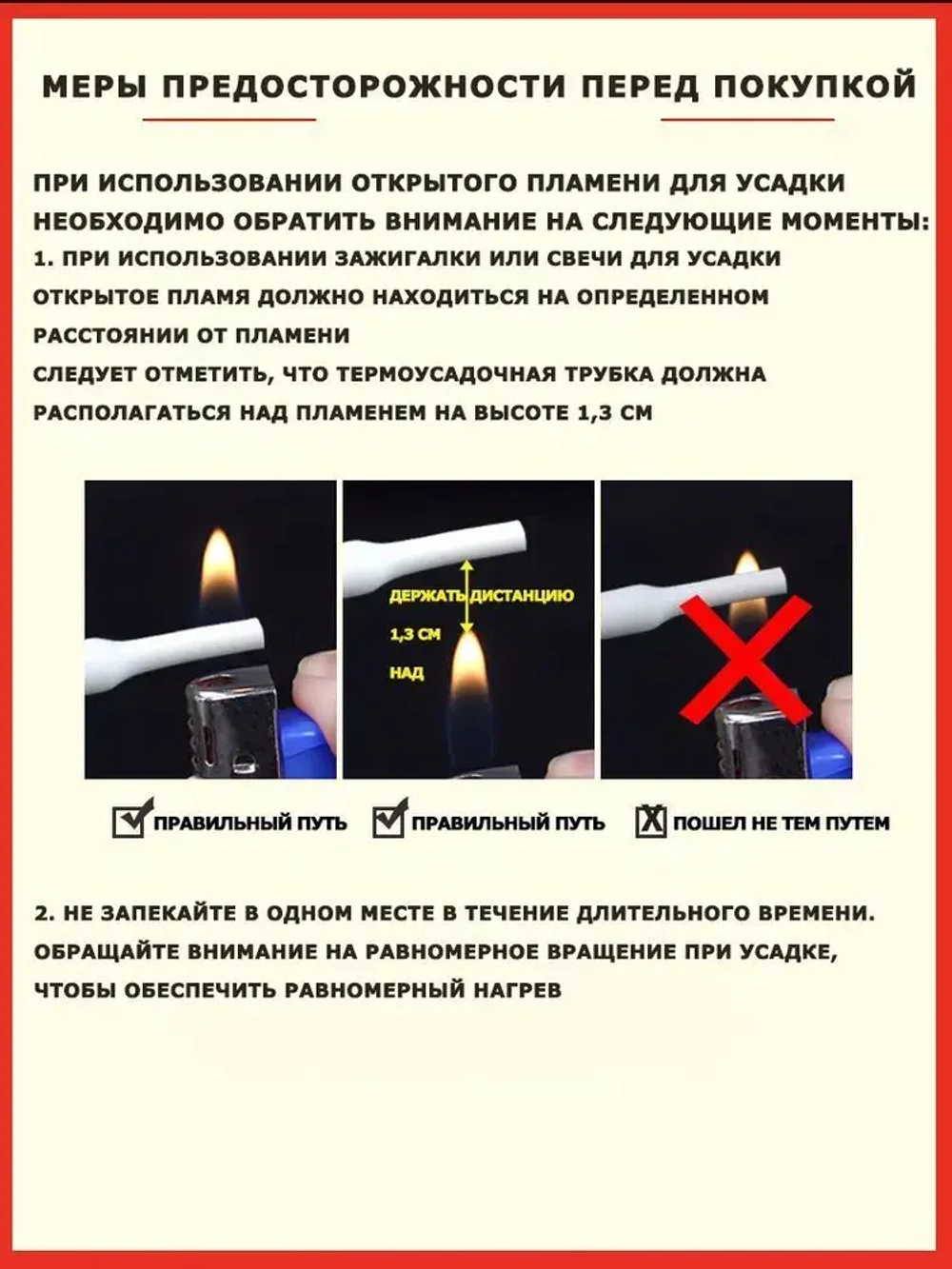 МЕРЫ ПРЕДОСТОРОЖНОСТИ ПЕРЕД ПОКУПКОЙ

ПРИ ИСПОЛЬЗОВАНИИ ОТКРЫТОГО ПЛАМЕНИ ДЛЯ УСАДКИ НЕОБХОДИМО ОБРАТИТЬ ВНИМАНИЕ НА СЛЕДУЮЩИЕ МОМЕНТЫ:
1. ПРИ ИСПОЛЬЗОВАНИИ ЗАЖИГАЛКИ ИЛИ СВЕЧИ ДЛЯ УСАДКИ ОТКРЫТОЕ ПЛАМЯ ДОЛЖНО НАХОДИТЬСЯ НА ОПРЕДЕЛЕННОМ РАССТОЯНИИ ОТ ПЛАМЕНИ
СЛЕДУЕТ ОТМЕТИТЬ, ЧТО ТЕРМОУСАДОЧНАЯ ТРУБКА ДОЛЖНА РАСПОЛАГАТЬСЯ НАД ПЛАМЕНЕМ НА ВЫСОТЕ 1,3 СМ

ДЕРЖАТЬ ДИСТАНЦИЮ
1,3 СМ
НАД

ПРАВИЛЬНЫЙ ПУТЬ
ПРАВИЛЬНЫЙ ПУТЬ
ПОШЕЛ НЕ ТЕМ ПУТЕМ

2. НЕ ЗАПЕКАЙТЕ В ОДНОМ МЕСТЕ В ТЕЧЕНИЕ ДЛИТЕЛЬНОГО ВРЕМЕНИ. ОБРАЩАЙТЕ ВНИМАНИЕ НА РАВНОМЕРНОЕ ВРАЩЕНИЕ ПРИ УСАДКЕ, ЧТОБЫ ОБЕСПЕЧИТЬ РАВНОМЕРНЫЙ НАГРЕВ